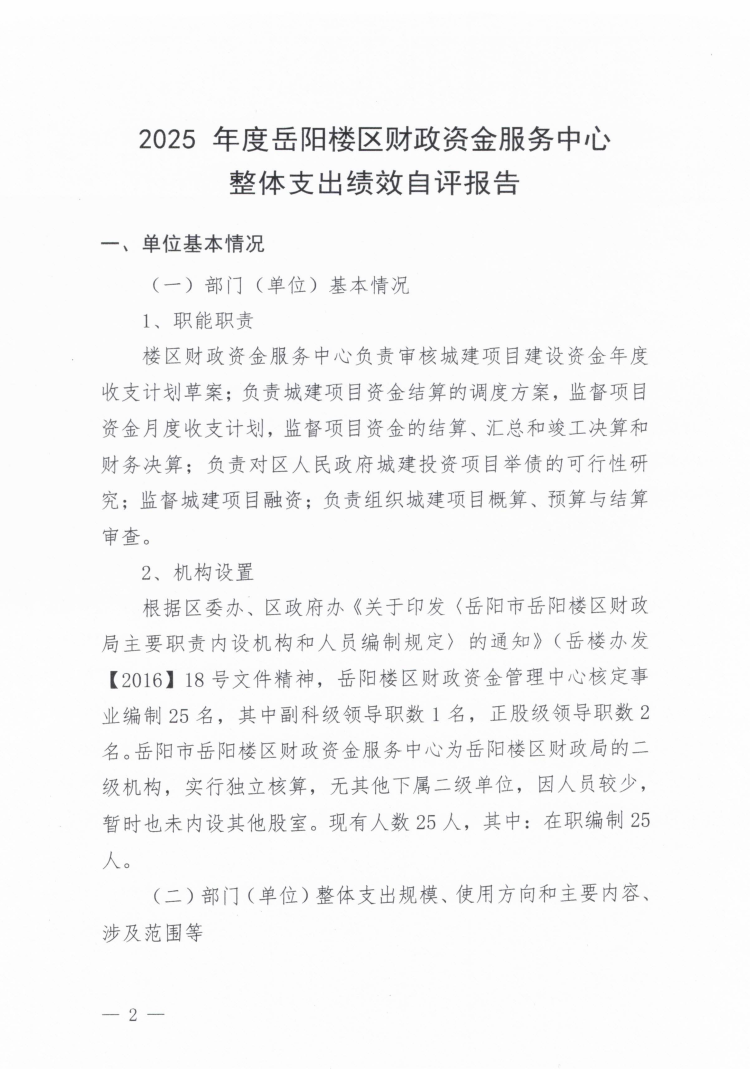 2025 年度岳阳楼区财政资金服务中心
整体支出绩效自评报告

一、单位基本情况

（一）部门（单位）基本情况

1、职能职责

楼区财政资金服务中心负责审核城建项目建设资金年度收支计划草案；负责城建项目资金结算的调度方案，监督项目资金月度收支计划，监督项目资金的结算、汇总和竣工决算和财务决算；负责对区人民政府城建投资项目举债的可行性研究；监督城建项目融资；负责组织城建项目概算、预算与结算审查。

2、机构设置

根据区委办、区政府办《关于印发〈岳阳市岳阳楼区财政局主要职责内设机构和人员编制规定〉的通知》（岳楼办发【2016】18 号文件精神，岳阳楼区财政资金管理中心核定事业编制 25 名，其中副科级领导职数 1 名，正股级领导职数 2 名。岳阳市岳阳楼区财政资金服务中心为岳阳楼区财政局的二级机构，实行独立核算，无其他下属二级单位，因人员较少，暂时也未内设其他股室。现有人数 25 人，其中：在职编制 25 人。

（二）部门（单位）整体支出规模、使用方向和主要内容、涉及范围等

— 2 —